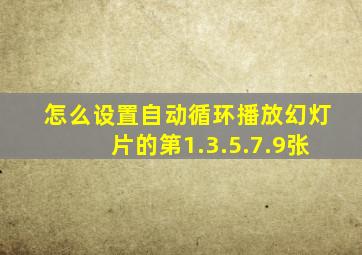 怎么设置自动循环播放幻灯片的第1.3.5.7.9张